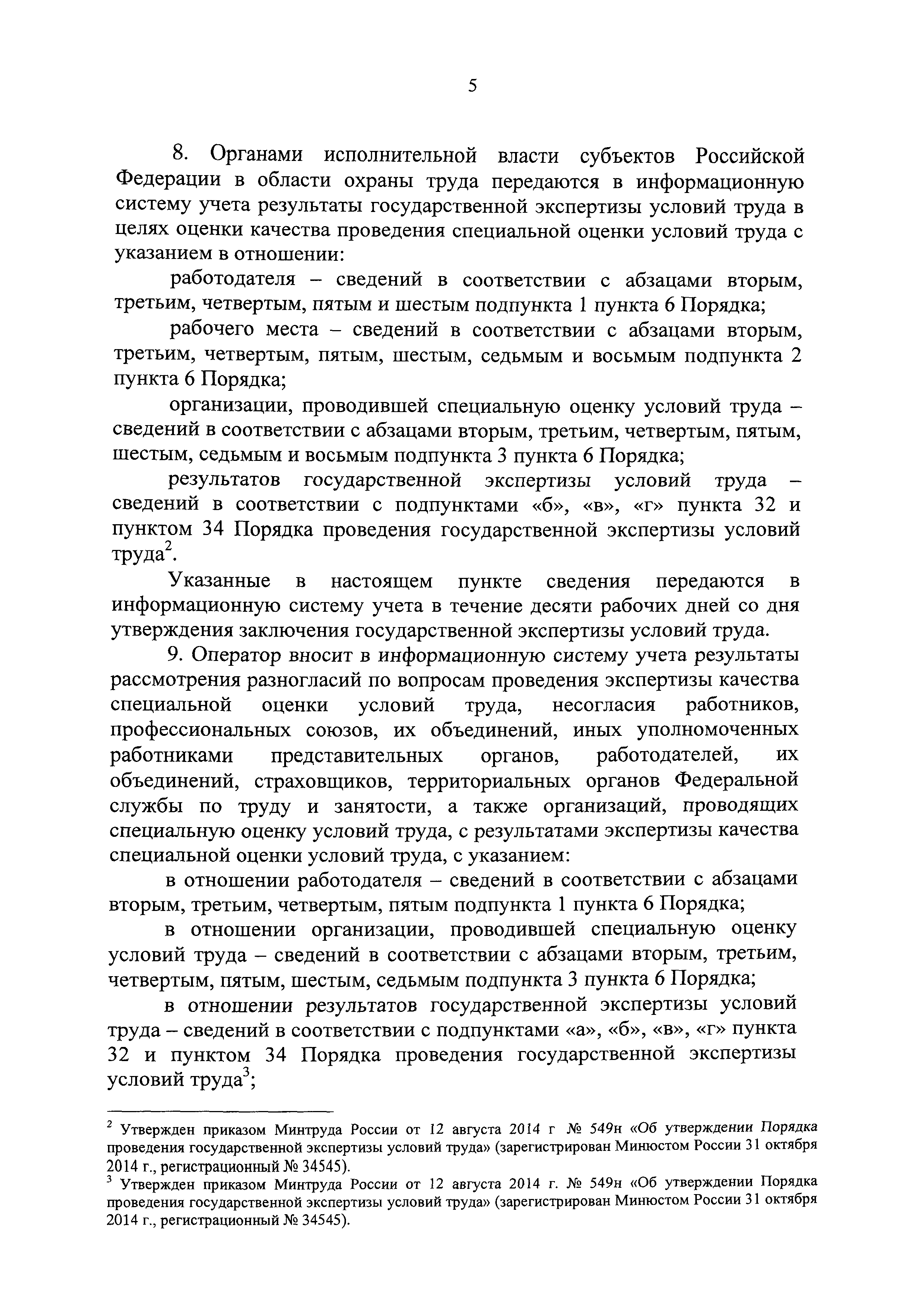 5

8. Органами исполнительной власти субъектов Российской Федерации в области охраны труда передаются в информационную систему учета результаты государственной экспертизы условий труда в целях оценки качества проведения специальной оценки условий труда с указанием в отношении:

работодателя – сведений в соответствии с абзацами вторым, третьим, четвертым, пятым и шестым подпункта 1 пункта 6 Порядка;

рабочего места – сведений в соответствии с абзацами вторым, третьим, четвертым, пятым, шестым, седьмым и восьмым подпункта 2 пункта 6 Порядка;

организации, проводившей специальную оценку условий труда – сведений в соответствии с абзацами вторым, третьим, четвертым, пятым, шестым, седьмым и восьмым подпункта 3 пункта 6 Порядка;

результатов государственной экспертизы условий труда – сведений в соответствии с подпунктами «б», «в», «г» пункта 32 и пунктом 34 Порядка проведения государственной экспертизы условий труда$^2$.

Указанные в настоящем пункте сведения передаются в информационную систему учета в течение десяти рабочих дней со дня утверждения заключения государственной экспертизы условий труда.

9. Оператор вносит в информационную систему учета результаты рассмотрения разногласий по вопросам проведения экспертизы качества специальной оценки условий труда, несогласия работников, профессиональных союзов, их объединений, иных уполномоченных работниками представительных органов, работодателей, их объединений, страховщиков, территориальных органов Федеральной службы по труду и занятости, а также организаций, проводящих специальную оценку условий труда, с результатами экспертизы качества специальной оценки условий труда, с указанием:

в отношении работодателя – сведений в соответствии с абзацами вторым, третьим, четвертым, пятым подпункта 1 пункта 6 Порядка;

в отношении организации, проводившей специальную оценку условий труда – сведений в соответствии с абзацами вторым, третьим, четвертым, пятым, шестым, седьмым подпункта 3 пункта 6 Порядка;

в отношении результатов государственной экспертизы условий труда – сведений в соответствии с подпунктами «а», «б», «в», «г» пункта 32 и пунктом 34 Порядка проведения государственной экспертизы условий труда$^3$;

$^2$ Утвержден приказом Минтруда России от 12 августа 2014 г № 549н «Об утверждении Порядка проведения государственной экспертизы условий труда» (зарегистрирован Минюстом России 31 октября 2014 г., регистрационный № 34545).
$^3$ Утвержден приказом Минтруда России от 12 августа 2014 г. № 549н «Об утверждении Порядка проведения государственной экспертизы условий труда» (зарегистрирован Минюстом России 31 октября 2014 г., регистрационный № 34545).